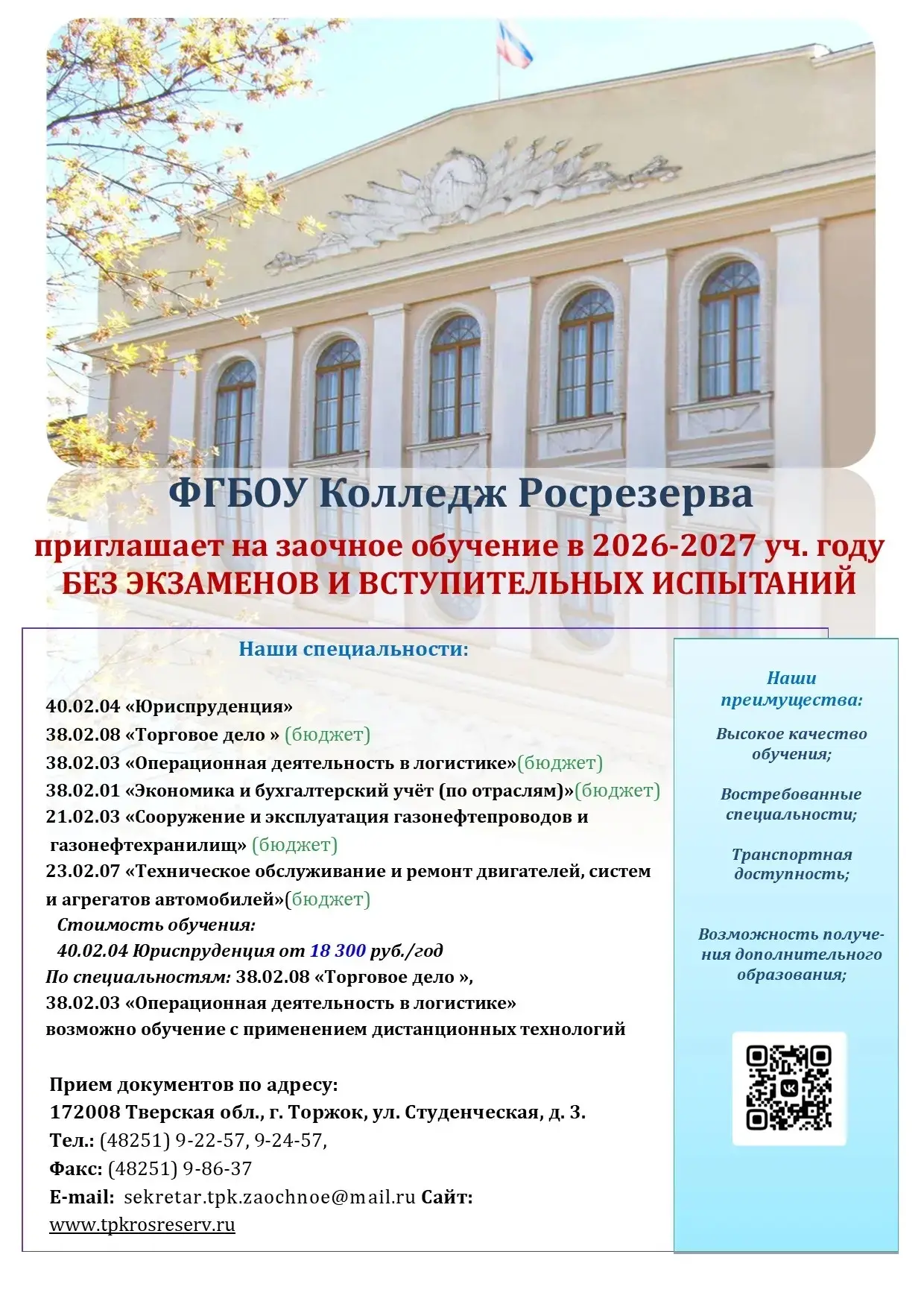 ФГБОУ Колледж Росрезерва

приглашает на заочное обучение в 2026-2027 уч. году
БЕЗ ЭКЗАМЕНОВ И ВСТУПИТЕЛЬНЫХ ИСПЫТАНИЙ

Наши специальности:

40.02.04 «Юриспруденция»
38.02.08 «Торговое дело » (бюджет)
38.02.03 «Операционная деятельность в логистике»(бюджет)
38.02.01 «Экономика и бухгалтерский учёт (по отраслям)»(бюджет)
21.02.03 «Сооружение и эксплуатация газонефтепроводов и газонефтехранилищ» (бюджет)
23.02.07 «Техническое обслуживание и ремонт двигателей, систем и агрегатов автомобилей»(бюджет)
Стоимость обучения:
40.02.04 Юриспруденция от 18 300 руб./год
По специальностям: 38.02.08 «Торговое дело »,
38.02.03 «Операционная деятельность в логистике»
возможно обучение с применением дистанционных технологий

Прием документов по адресу:
172008 Тверская обл., г. Торжок, ул. Студенческая, д. 3.
Тел.: (48251) 9-22-57, 9-24-57,
Факс: (48251) 9-86-37
E-mail: sekretar.tpk.zaochnoe@mail.ru Сайт:
www.tpkrosreserv.ru

Наши преимущества:

Высокое качество обучения;

Востребованные специальности;

Транспортная доступность;

Возможность получения дополнительного образования;